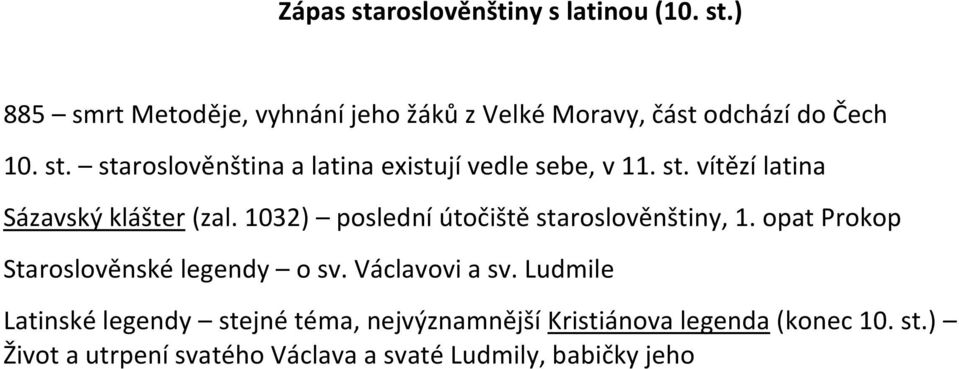 Zápas staroslověnštiny s latinou (10. st.)

885 – smrt Metoděje, vyhnání jeho žáků z Velké Moravy, část odchází do Čech

10. st. – staroslověnština a latina existují vedle sebe, v 11. st. vítězí latina

Sázavský klášter (zal. 1032) – poslední útočiště staroslověnštiny, 1. opat Prokop

Staroslověnské legendy – o sv. Václavovi a sv. Ludmile

Latinské legendy – stejné téma, nejvýznamnější Kristiánova legenda (konec 10. st.) – Život a utrpení svatého Václava a svaté Ludmily, babičky jeho